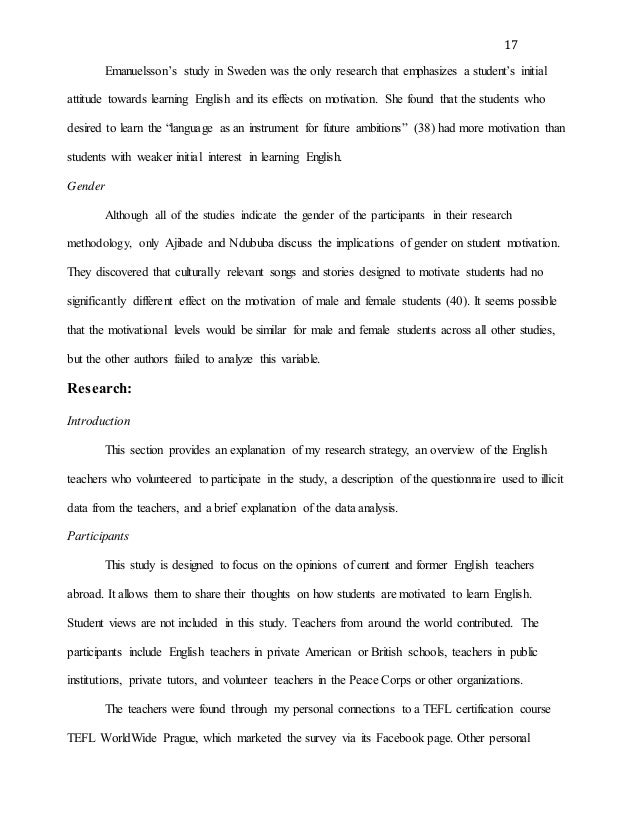 17

Emanuelsson's study in Sweden was the only research that emphasizes a student's initial attitude towards learning English and its effects on motivation. She found that the students who desired to learn the "language as an instrument for future ambitions" (38) had more motivation than students with weaker initial interest in learning English.

Gender

Although all of the studies indicate the gender of the participants in their research methodology, only Ajibade and Ndububa discuss the implications of gender on student motivation. They discovered that culturally relevant songs and stories designed to motivate students had no significantly different effect on the motivation of male and female students (40). It seems possible that the motivational levels would be similar for male and female students across all other studies, but the other authors failed to analyze this variable.

Research:

Introduction

This section provides an explanation of my research strategy, an overview of the English teachers who volunteered to participate in the study, a description of the questionnaire used to illicit data from the teachers, and a brief explanation of the data analysis.

Participants

This study is designed to focus on the opinions of current and former English teachers abroad. It allows them to share their thoughts on how students are motivated to learn English. Student views are not included in this study. Teachers from around the world contributed. The participants include English teachers in private American or British schools, teachers in public institutions, private tutors, and volunteer teachers in the Peace Corps or other organizations.

The teachers were found through my personal connections to a TEFL certification course TEFL WorldWide Prague, which marketed the survey via its Facebook page. Other personal